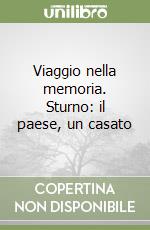 unilibro

Viaggio nella memoria. Sturno: il paese, un casato

COPERTINA NON DISPONIBILE